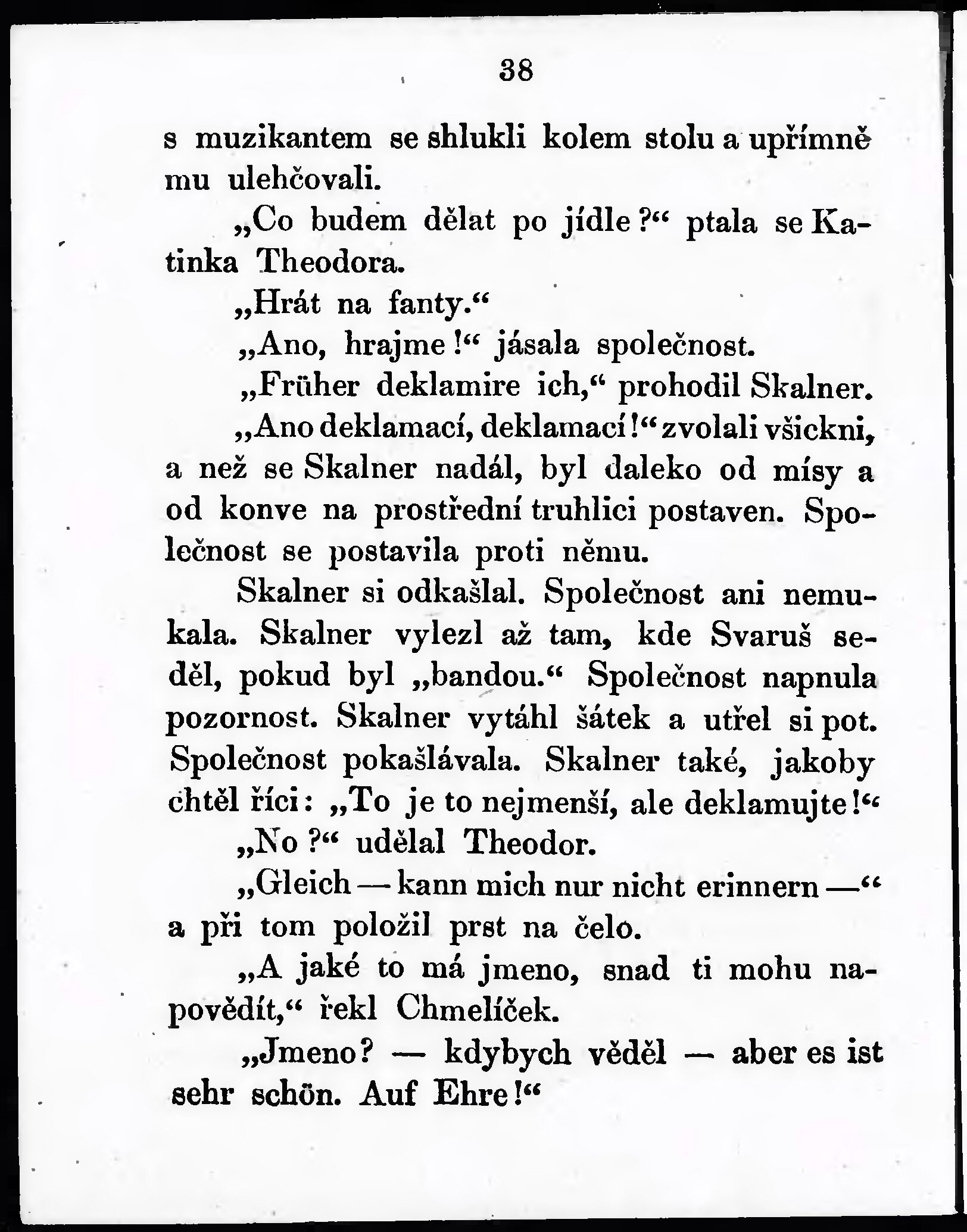 38

s muzikantem se shlukli kolem stolu a upřímně mu ulehčovali.

„Co budem dělat po jídle?“ ptala se Katinka Theodora.

„Hrát na fanty.“

„Ano, hrajme!“ jásala společnost.

„Früher deklamire ich,“ prohodil Skalner.

„Ano deklamací, deklamací!“ zvolali všickni, a než se Skalner nadál, byl daleko od mísy a od konve na prostřední truhlici postaven. Společnost se postavila proti němu.

Skalner si odkašlal. Společnost ani nemukala. Skalner vylezl až tam, kde Svaruš seděl, pokud byl „bandou.“ Společnost napnula pozornost. Skalner vytáhl šátek a utřel si pot. Společnost pokašlávala. Skalner také, jakoby chtěl říci: „To je to nejmenší, ale deklamujte!“

„No?“ udělal Theodor.

„Gleich — kann mich nur nicht erinnern —“ a při tom položil prst na čelo.

„A jaké to má jmeno, snad ti mohu napovědít,“ řekl Chmelíček.

„Jmeno? — kdybych věděl — aber es ist sehr schön. Auf Ehre!“